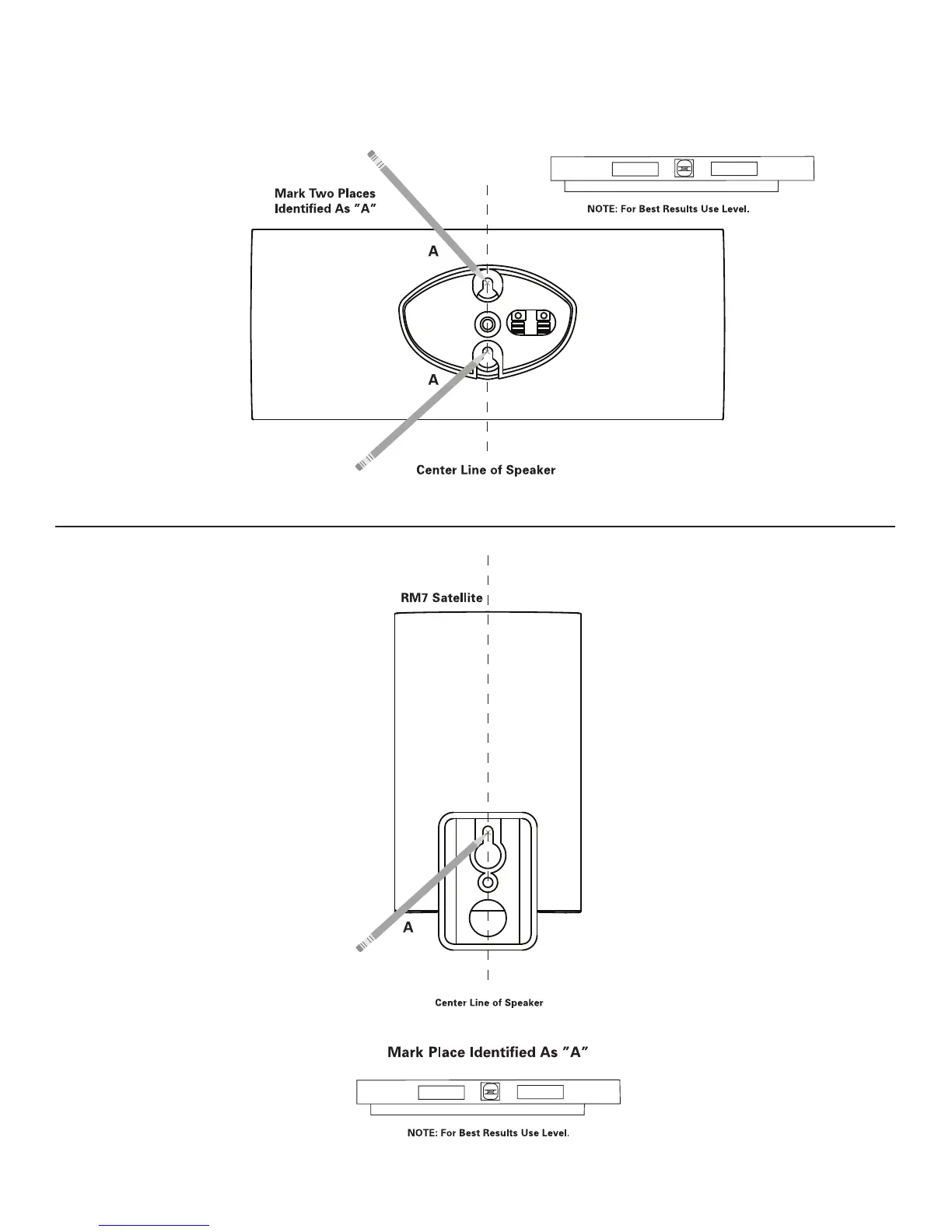 Mark Two Places Identified As "A"

NOTE: For Best Results Use Level.

A

A

Center Line of Speaker

RM7 Satellite

A

Center Line of Speaker

Mark Place Identified As "A"

NOTE: For Best Results Use Level.